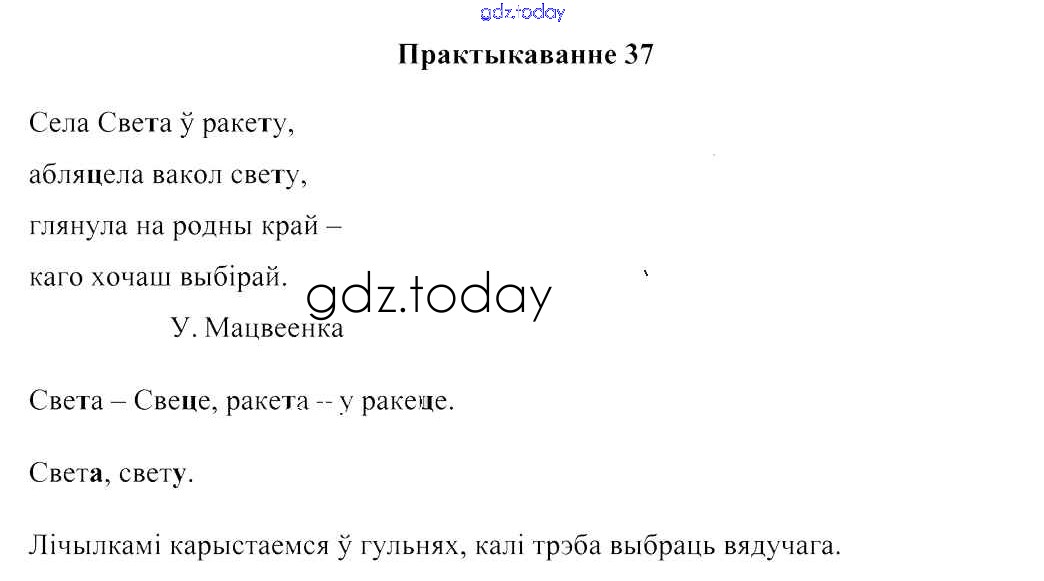 Практыкаванне 37

Села Света ў ракету,

абляцела вакол свету,

глянула на родны край –

каго хочаш выбірай.

У. Мацвеенка

Света – Свеце, ракета -- у ракеце.

Света, свету.

Лічылкамі карыстаемся ў гульнях, калі трэба выбраць вядучага.

gdz.today